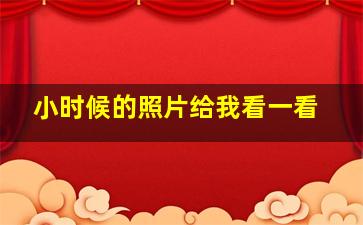 小时候的照片给我看一看